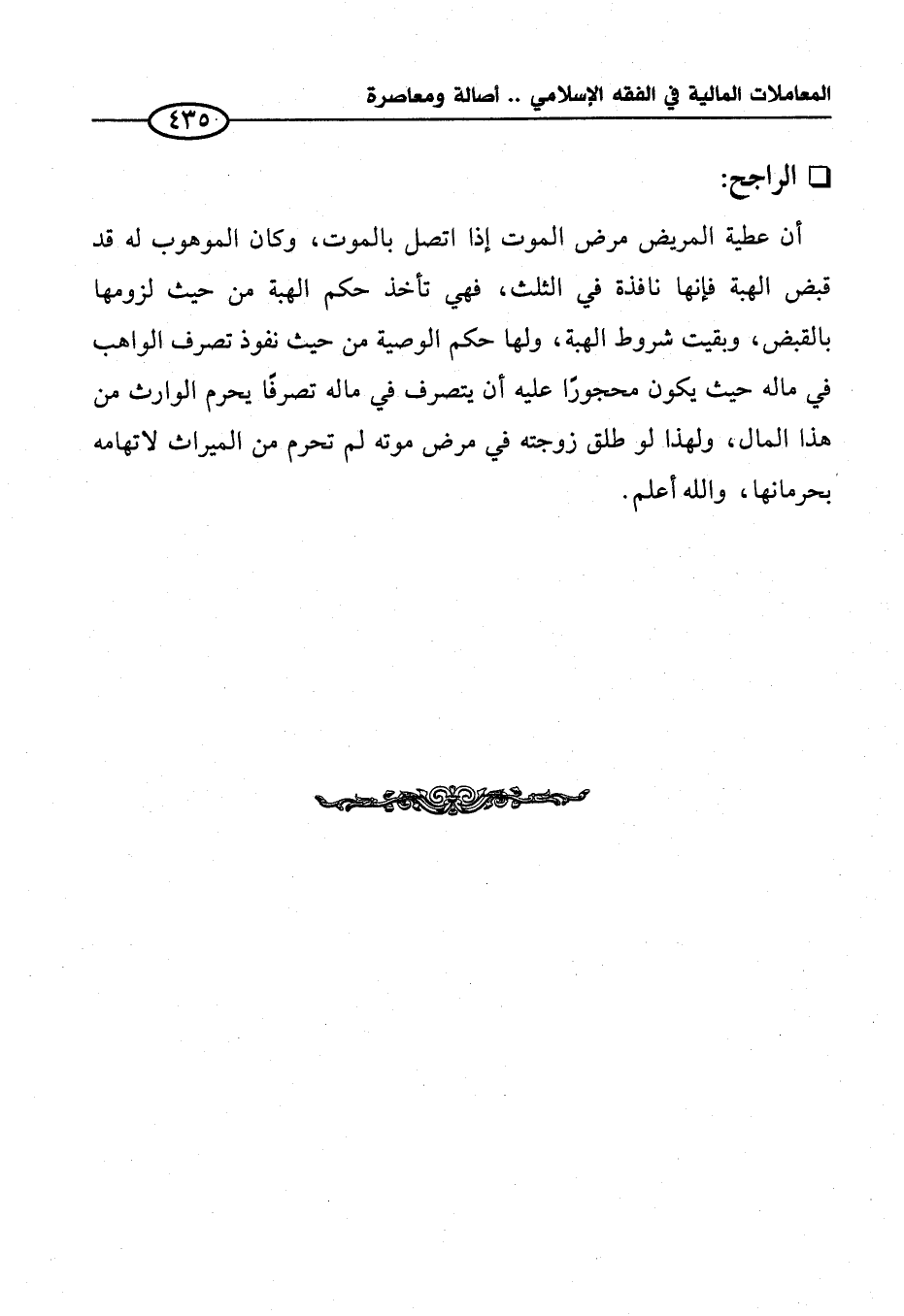 المعاملات المالية في الفقه الإسلامي .. أصالة ومعاصرة

٤٣٥

❑ الراجح:

أن عطية المريض مرض الموت إذا اتصل بالموت، وكان الموهوب له قد قبض الهبة فإنها نافذة في الثلث، فهي تأخذ حكم الهبة من حيث لزومها بالقبض، وبقيت شروط الهبة، ولها حكم الوصية من حيث نفوذ تصرف الواهب في ماله حيث يكون محجورًا عليه أن يتصرف في ماله تصرفًا يحرم الوارث من هذا المال، ولهذا لو طلق زوجته في مرض موته لم تحرم من الميراث لاتهامه بحرمانها، والله أعلم.